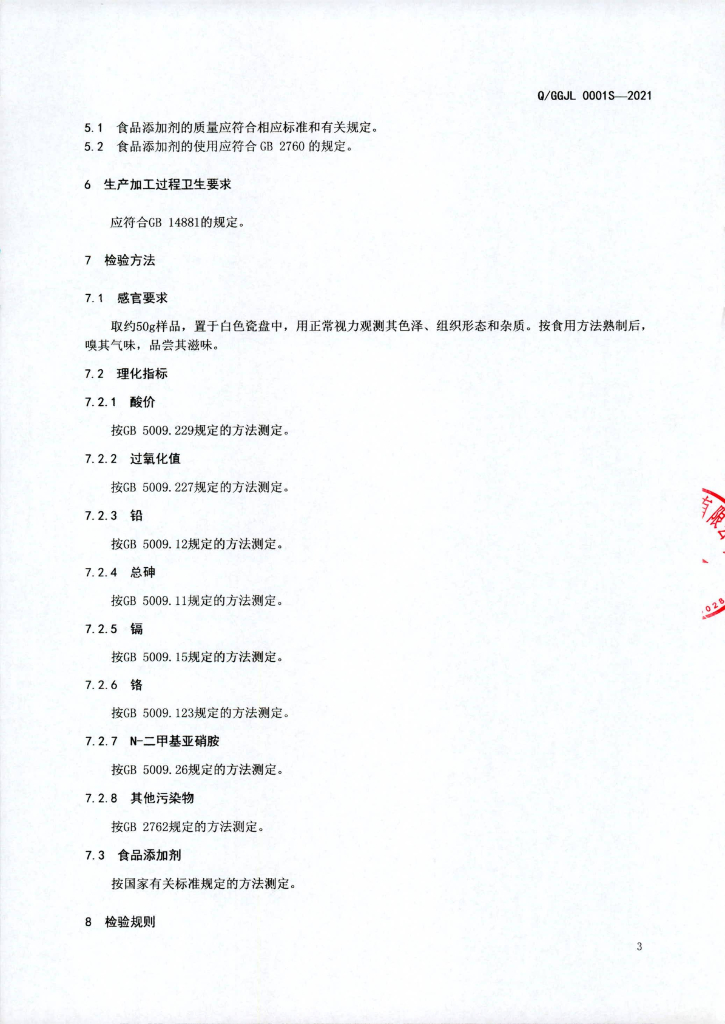 Q/GGJL 0001S—2021

5.1 食品添加剂的质量应符合相应标准和有关规定。
5.2 食品添加剂的使用应符合 GB 2760 的规定。

6 生产加工过程卫生要求

应符合GB 14881的规定。

7 检验方法

7.1 感官要求

取约50g样品，置于白色瓷盘中，用正常视力观测其色泽、组织形态和杂质。按食用方法熟制后，嗅其气味，品尝其滋味。

7.2 理化指标

7.2.1 酸价

按GB 5009.229规定的方法测定。

7.2.2 过氧化值

按GB 5009.227规定的方法测定。

7.2.3 铅

按GB 5009.12规定的方法测定。

7.2.4 总砷

按GB 5009.11规定的方法测定。

7.2.5 镉

按GB 5009.15规定的方法测定。

7.2.6 铬

按GB 5009.123规定的方法测定。

7.2.7 N-二甲基亚硝胺

按GB 5009.26规定的方法测定。

7.2.8 其他污染物

按GB 2762规定的方法测定。

7.3 食品添加剂

按国家有关标准规定的方法测定。

8 检验规则

3